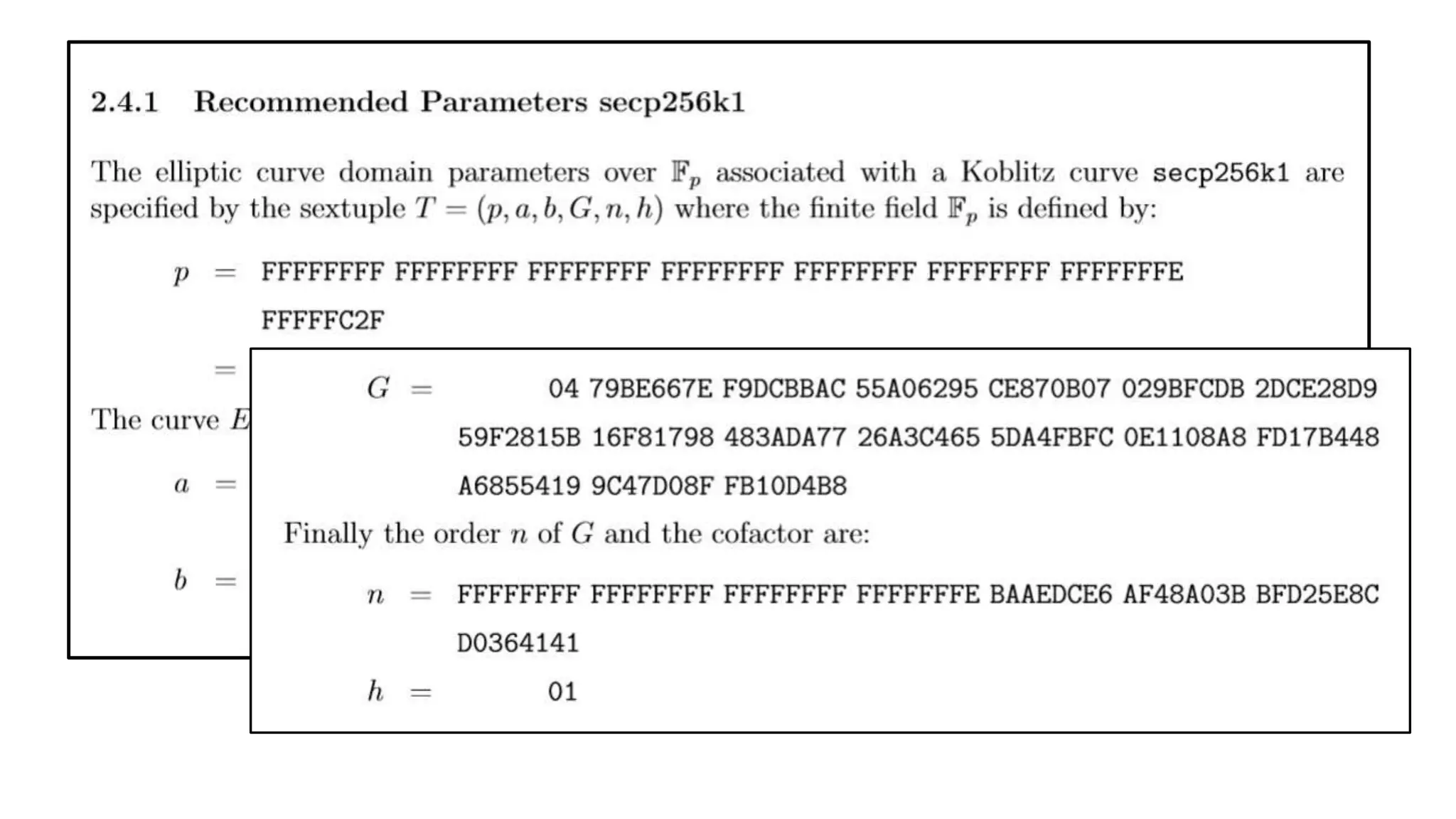 2.4.1 Recommended Parameters secp256k1

The elliptic curve domain parameters over $\mathbb{F}_p$ associated with a Koblitz curve secp256k1 are specified by the sextuple $T = (p, a, b, G, n, h)$ where the finite field $\mathbb{F}_p$ is defined by:

$p$ = FFFFFFFF FFFFFFFF FFFFFFFF FFFFFFFF FFFFFFFF FFFFFFFF FFFFFFFE FFFFFC2F

=

The curve $E$

$a$ =

$b$ =

$G$ = 04 79BE667E F9DCBBAC 55A06295 CE870B07 029BFCDB 2DCE28D9 59F2815B 16F81798 483ADA77 26A3C465 5DA4FBFC 0E1108A8 FD17B448 A6855419 9C47D08F FB10D4B8

Finally the order $n$ of $G$ and the cofactor are:

$n$ = FFFFFFFF FFFFFFFF FFFFFFFF FFFFFFFE BAAEDCE6 AF48A03B BFD25E8C D0364141

$h$ = 01